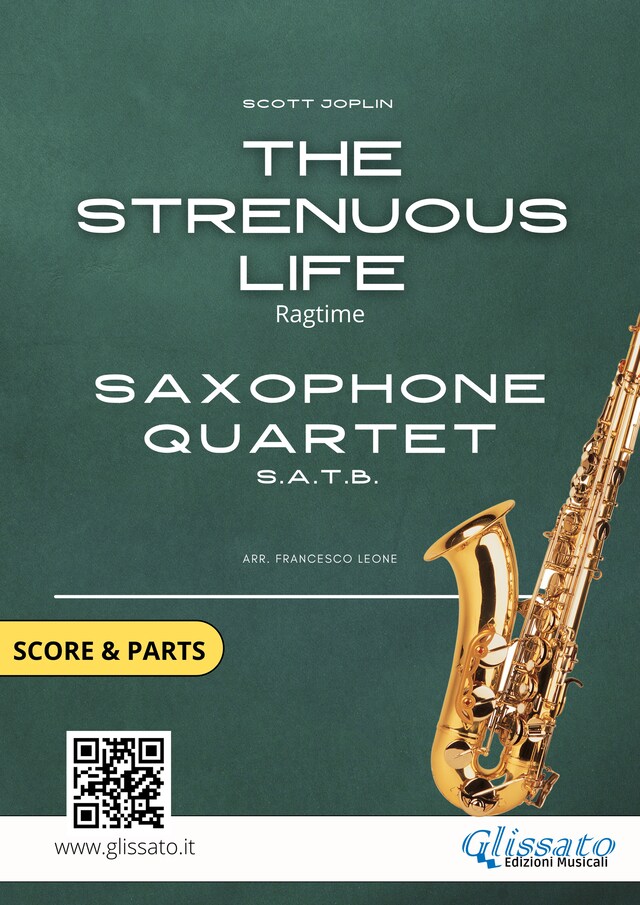 SCOTT JOPLIN

THE STRENUOUS LIFE

Ragtime

SAXOPHONE QUARTET

S.A.T.B.

ARR. FRANCESCO LEONE

SCORE & PARTS

www.glissato.it

Glissato
Edizioni Musicali